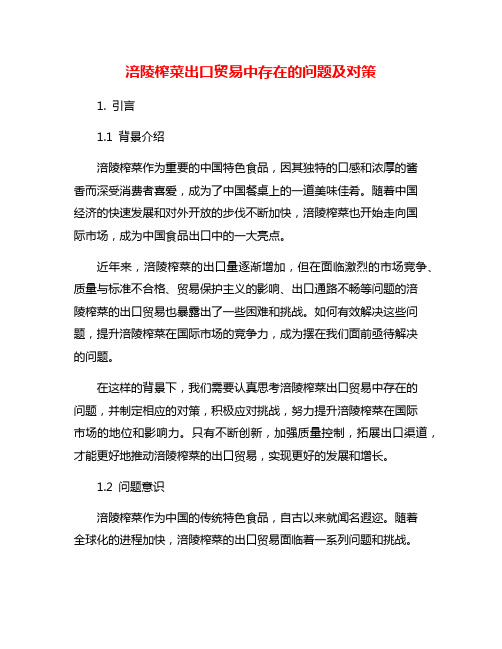 涪陵榨菜出口贸易中存在的问题及对策

1. 引言

1.1 背景介绍

涪陵榨菜作为重要的中国特色食品，因其独特的口感和浓厚的酱香而深受消费者喜爱，成为了中国餐桌上的一道美味佳肴。随着中国经济的快速发展和对外开放的步伐不断加快，涪陵榨菜也开始走向国际市场，成为中国食品出口中的一大亮点。

近年来，涪陵榨菜的出口量逐渐增加，但在面临激烈的市场竞争、质量与标准不合格、贸易保护主义的影响、出口通路不畅等问题的涪陵榨菜的出口贸易也暴露出了一些困难和挑战。如何有效解决这些问题，提升涪陵榨菜在国际市场的竞争力，成为摆在我们面前亟待解决的问题。

在这样的背景下，我们需要认真思考涪陵榨菜出口贸易中存在的问题，并制定相应的对策，积极应对挑战，努力提升涪陵榨菜在国际市场的地位和影响力。只有不断创新，加强质量控制，拓展出口渠道，才能更好地推动涪陵榨菜的出口贸易，实现更好的发展和增长。

1.2 问题意识

涪陵榨菜作为中国的传统特色食品，自古以来就闻名遐迩。随着全球化的进程加快，涪陵榨菜的出口贸易面临着一系列问题和挑战。